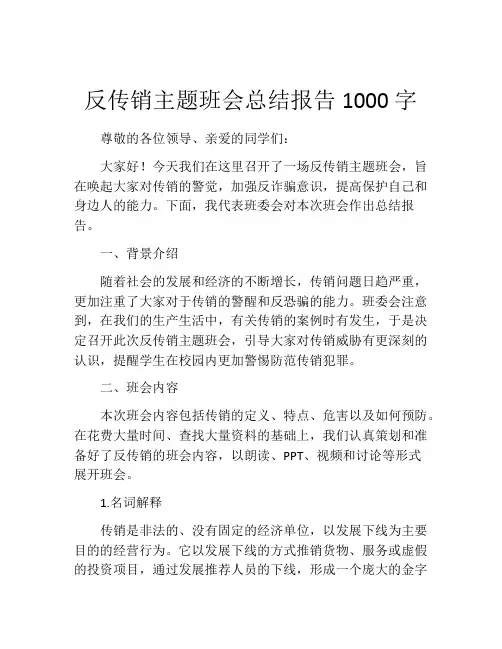 反传销主题班会总结报告 1000 字

尊敬的各位领导、亲爱的同学们：

大家好！今天我们在这里召开了一场反传销主题班会，旨在唤起大家对传销的警觉，加强反诈骗意识，提高保护自己和身边人的能力。下面，我代表班委会对本次班会作出总结报告。

一、背景介绍

随着社会的发展和经济的不断增长，传销问题日趋严重，更加注重了大家对于传销的警醒和反恐骗的能力。班委会注意到，在我们的生产生活中，有关传销的案例时有发生，于是决定召开此次反传销主题班会，引导大家对传销威胁有更深刻的认识，提醒学生在校园内更加警惕防范传销犯罪。

二、班会内容

本次班会内容包括传销的定义、特点、危害以及如何预防。在花费大量时间、查找大量资料的基础上，我们认真策划和准备好了反传销的班会内容，以朗读、PPT、视频和讨论等形式展开班会。

1.名词解释

传销是非法的、没有固定的经济单位，以发展下线为主要目的的经营行为。它以发展下线的方式推销货物、服务或虚假的投资项目，通过发展推荐人员的下线，形成一个庞大的金字